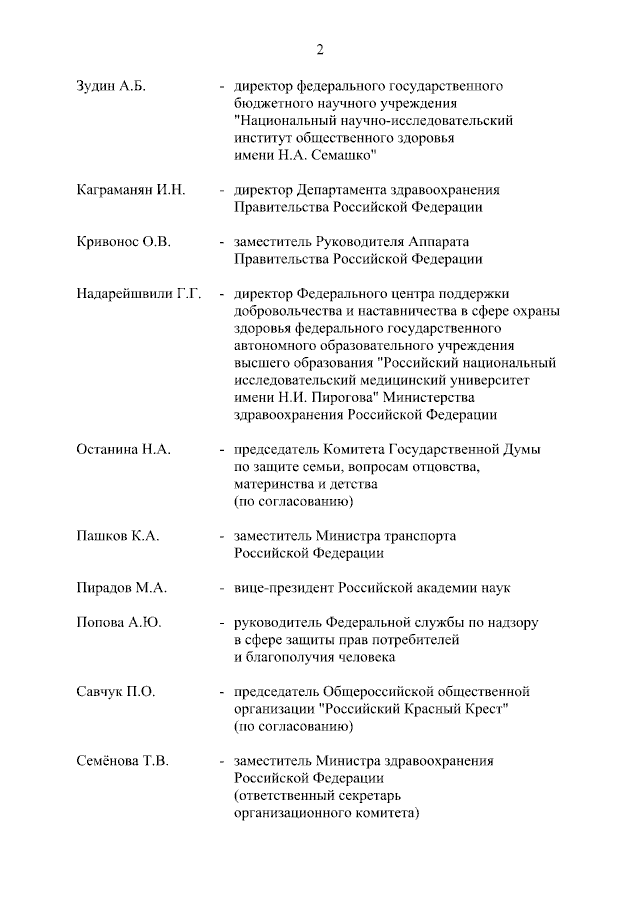 2

Зудин А.Б. - директор федерального государственного бюджетного научного учреждения "Национальный научно-исследовательский институт общественного здоровья имени Н.А. Семашко"

Каграманян И.Н. - директор Департамента здравоохранения Правительства Российской Федерации

Кривонос О.В. - заместитель Руководителя Аппарата Правительства Российской Федерации

Надарейшвили Г.Г. - директор Федерального центра поддержки добровольчества и наставничества в сфере охраны здоровья федерального государственного автономного образовательного учреждения высшего образования "Российский национальный исследовательский медицинский университет имени Н.И. Пирогова" Министерства здравоохранения Российской Федерации

Останина Н.А. - председатель Комитета Государственной Думы по защите семьи, вопросам отцовства, материнства и детства (по согласованию)

Пашков К.А. - заместитель Министра транспорта Российской Федерации

Пирадов М.А. - вице-президент Российской академии наук

Попова А.Ю. - руководитель Федеральной службы по надзору в сфере защиты прав потребителей и благополучия человека

Савчук П.О. - председатель Общероссийской общественной организации "Российский Красный Крест" (по согласованию)

Семёнова Т.В. - заместитель Министра здравоохранения Российской Федерации (ответственный секретарь организационного комитета)